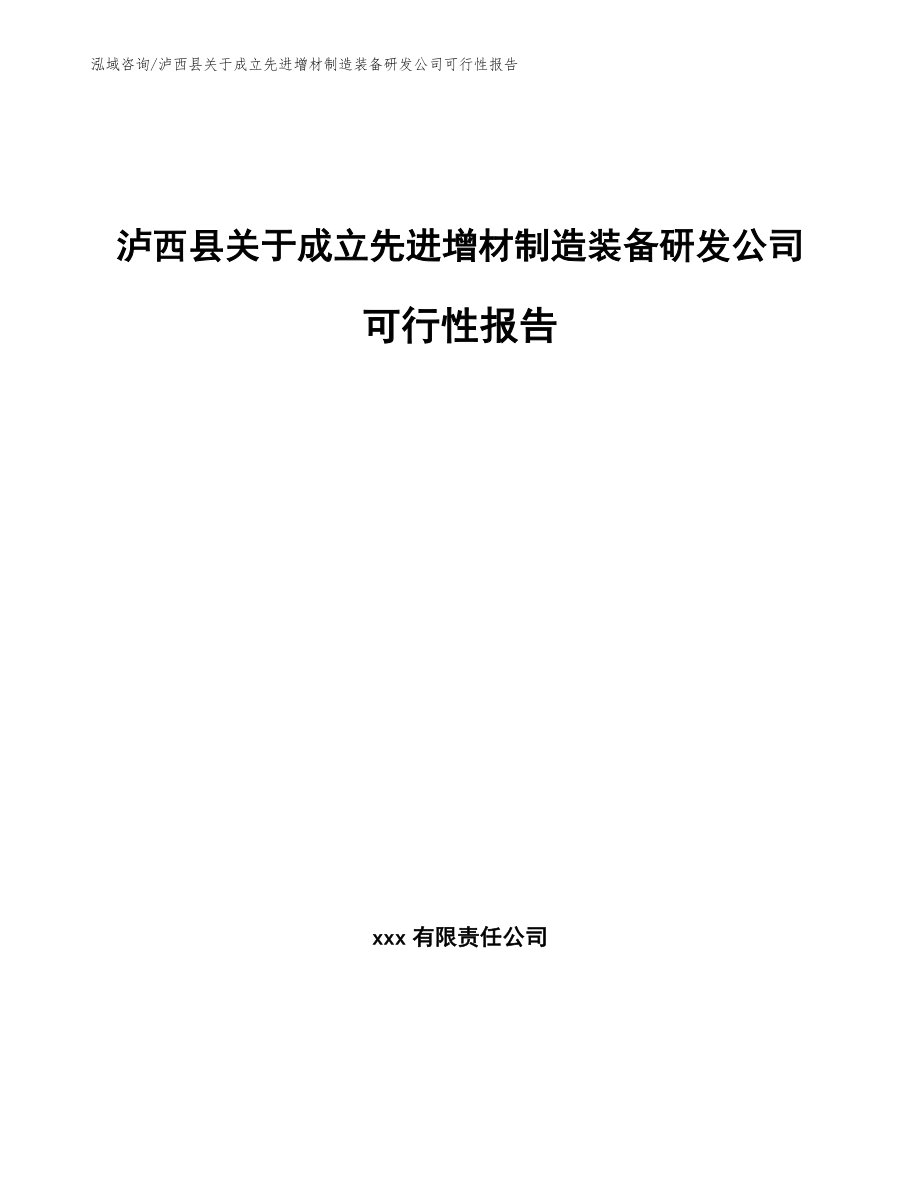 泓域咨询/泸西县关于成立先进增材制造装备研发公司可行性报告

泸西县关于成立先进增材制造装备研发公司可行性报告

xxx 有限责任公司